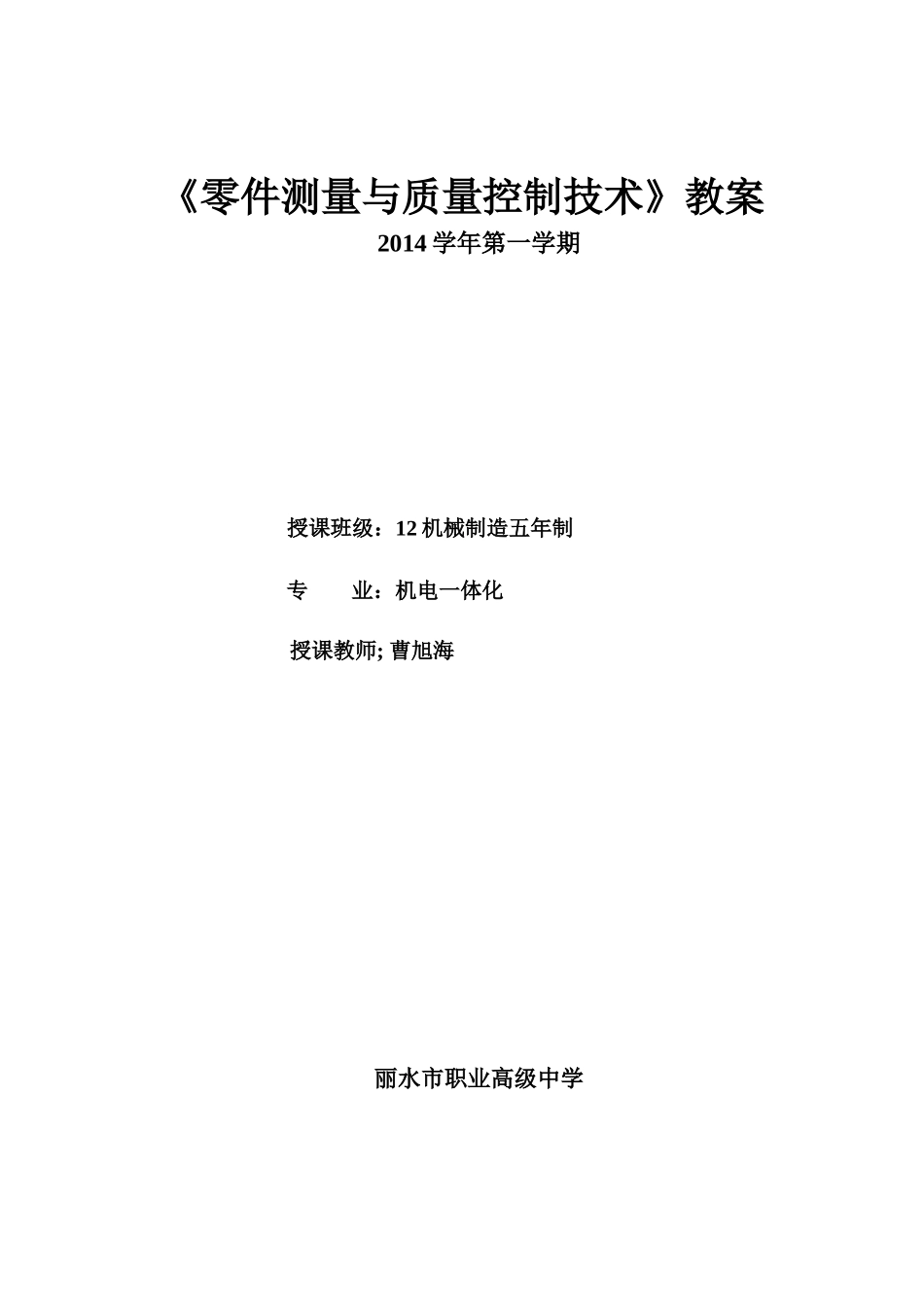 《零件测量与质量控制技术》教案

2014 学年第一学期

授课班级：12 机械制造五年制

专　　业：机电一体化

授课教师; 曹旭海

丽水市职业高级中学